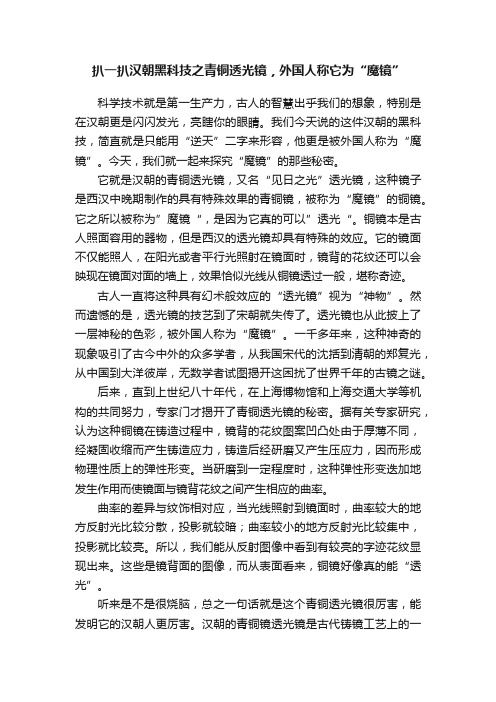 扒一扒汉朝黑科技之青铜透光镜，外国人称它为“魔镜”

科学技术就是第一生产力，古人的智慧出乎我们的想象，特别是在汉朝更是闪闪发光，亮瞎你的眼睛。我们今天说的这件汉朝的黑科技，简直就是只能用“逆天”二字来形容，他更是被外国人称为“魔镜”。今天，我们就一起来探究“魔镜”的那些秘密。

它就是汉朝的青铜透光镜，又名“见日之光”透光镜，这种镜子是西汉中晚期制作的具有特殊效果的青铜镜，被称为“魔镜”的铜镜。它之所以被称为”魔镜“，是因为它真的可以”透光“。铜镜本是古人照面容用的器物，但是西汉的透光镜却具有特殊的效应。它的镜面不仅能照人，在阳光或者平行光照射在镜面时，镜背的花纹还可以会映现在镜面对面的墙上，效果恰似光线从铜镜透过一般，堪称奇迹。

古人一直将这种具有幻术般效应的“透光镜”视为“神物”。然而遗憾的是，透光镜的技艺到了宋朝就失传了。透光镜也从此披上了一层神秘的色彩，被外国人称为“魔镜”。一千多年来，这种神奇的现象吸引了古今中外的众多学者，从我国宋代的沈括到清朝的郑复光，从中国到大洋彼岸，无数学者试图揭开这困扰了世界千年的古镜之谜。

后来，直到上世纪八十年代，在上海博物馆和上海交通大学等机构的共同努力，专家门才揭开了青铜透光镜的秘密。据有关专家研究，认为这种铜镜在铸造过程中，镜背的花纹图案凹凸处由于厚薄不同，经凝固收缩而产生铸造应力，铸造后经研磨又产生压应力，因而形成物理性质上的弹性形变。当研磨到一定程度时，这种弹性形变迭加地发生作用而使镜面与镜背花纹之间产生相应的曲率。

曲率的差异与纹饰相对应，当光线照射到镜面时，曲率较大的地方反射光比较分散，投影就较暗；曲率较小的地方反射光比较集中，投影就比较亮。所以，我们能从反射图像中看到有较亮的字迹花纹显现出来。这些是镜背面的图像，而从表面看来，铜镜好像真的能“透光”。

听来是不是很烧脑，总之一句话就是这个青铜透光镜很厉害，能发明它的汉朝人更厉害。汉朝的青铜镜透光镜是古代铸镜工艺上的一